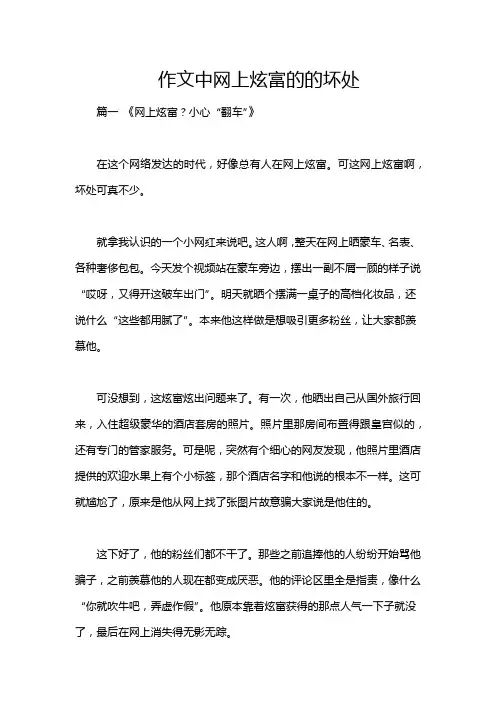 作文中网上炫富的的坏处

篇一 《网上炫富？小心“翻车”》

在这个网络发达的时代，好像总有人在网上炫富。可这网上炫富啊，坏处可真不少。

就拿我认识的一个小网红来说吧。这人啊，整天在网上晒豪车、名表、各种奢侈包包。今天发个视频站在豪车旁边，摆出一副不屑一顾的样子说“哎呀，又得开这破车出门”。明天就晒个摆满一桌子的高档化妆品，还说什么“这些都用腻了”。本来他这样做是想吸引更多粉丝，让大家都羡慕他。

可没想到，这炫富炫出问题来了。有一次，他晒出自己从国外旅行回来，入住超级豪华的酒店套房的照片。照片里那房间布置得跟皇宫似的，还有专门的管家服务。可是呢，突然有个细心的网友发现，他照片里酒店提供的欢迎水果上有个小标签，那个酒店名字和他说的根本不一样。这可就尴尬了，原来是他从网上找了张图片故意骗大家说是他住的。

这下好了，他的粉丝们都不干了。那些之前追捧他的人纷纷开始骂他骗子，之前羡慕他的人现在都变成厌恶。他的评论区里全是指责，像什么“你就吹牛吧，弄虚作假”。他原本靠着炫富获得的那点人气一下子就没了，最后在网上消失得无影无踪。